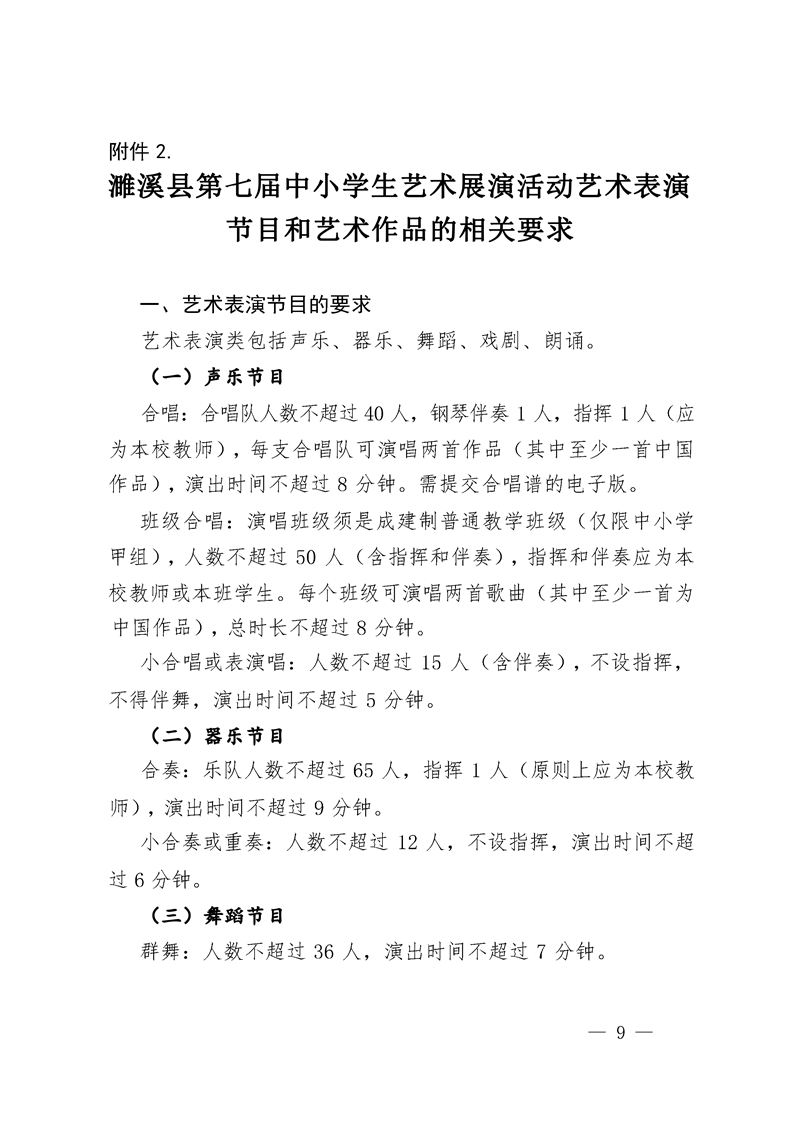 附件 2.

濉溪县第七届中小学生艺术展演活动艺术表演节目和艺术作品的相关要求

一、艺术表演节目的要求

艺术表演类包括声乐、器乐、舞蹈、戏剧、朗诵。

（一）声乐节目

合唱：合唱队人数不超过 40 人，钢琴伴奏 1 人，指挥 1 人（应为本校教师），每支合唱队可演唱两首作品（其中至少一首中国作品），演出时间不超过 8 分钟。需提交合唱谱的电子版。

班级合唱：演唱班级须是成建制普通教学班级（仅限中小学甲组），人数不超过 50 人（含指挥和伴奏），指挥和伴奏应为本校教师或本班学生。每个班级可演唱两首歌曲（其中至少一首为中国作品），总时长不超过 8 分钟。

小合唱或表演唱：人数不超过 15 人（含伴奏），不设指挥，不得伴舞，演出时间不超过 5 分钟。

（二）器乐节目

合奏：乐队人数不超过 65 人，指挥 1 人（原则上应为本校教师），演出时间不超过 9 分钟。

小合奏或重奏：人数不超过 12 人，不设指挥，演出时间不超过 6 分钟。

（三）舞蹈节目

群舞：人数不超过 36 人，演出时间不超过 7 分钟。

— 9 —